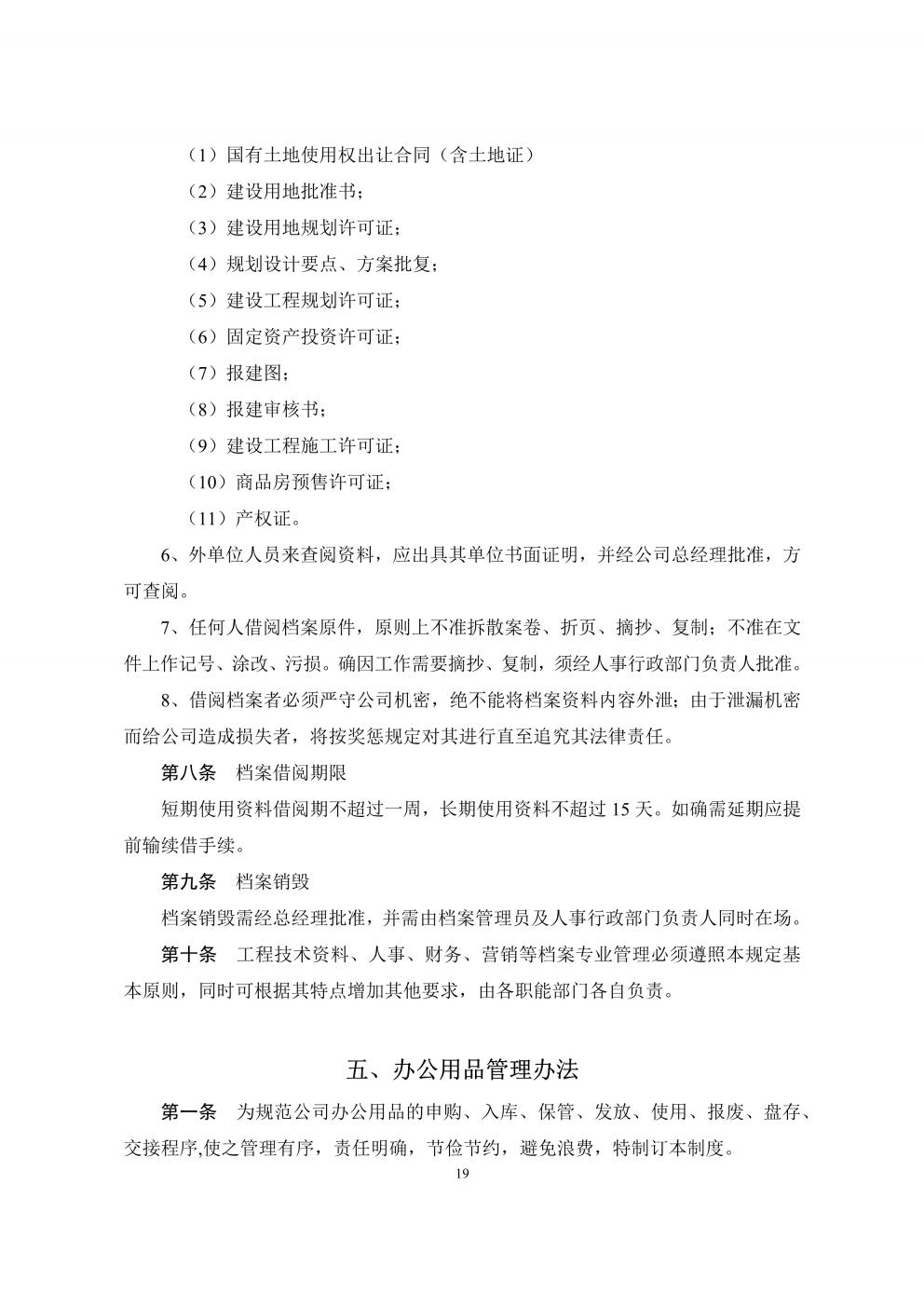 （1）国有土地使用权出让合同（含土地证）

（2）建设用地批准书；

（3）建设用地规划许可证；

（4）规划设计要点、方案批复；

（5）建设工程规划许可证；

（6）固定资产投资许可证；

（7）报建图；

（8）报建审核书；

（9）建设工程施工许可证；

（10）商品房预售许可证；

（11）产权证。

6、外单位人员来查阅资料，应出具其单位书面证明，并经公司总经理批准，方可查阅。

7、任何人借阅档案原件，原则上不准拆散案卷、折页、摘抄、复制；不准在文件上作记号、涂改、污损。确因工作需要摘抄、复制，须经人事行政部门负责人批准。

8、借阅档案者必须严守公司机密，绝不能将档案资料内容外泄；由于泄漏机密而给公司造成损失者，将按奖惩规定对其进行直至追究其法律责任。

第八条 档案借阅期限

短期使用资料借阅期不超过一周，长期使用资料不超过 15 天。如确需延期应提前输续借手续。

第九条 档案销毁

档案销毁需经总经理批准，并需由档案管理员及人事行政部门负责人同时在场。

第十条 工程技术资料、人事、财务、营销等档案专业管理必须遵照本规定基本原则，同时可根据其特点增加其他要求，由各职能部门各自负责。

五、办公用品管理办法

第一条 为规范公司办公用品的申购、入库、保管、发放、使用、报废、盘存、交接程序,使之管理有序，责任明确，节俭节约，避免浪费，特制订本制度。

19